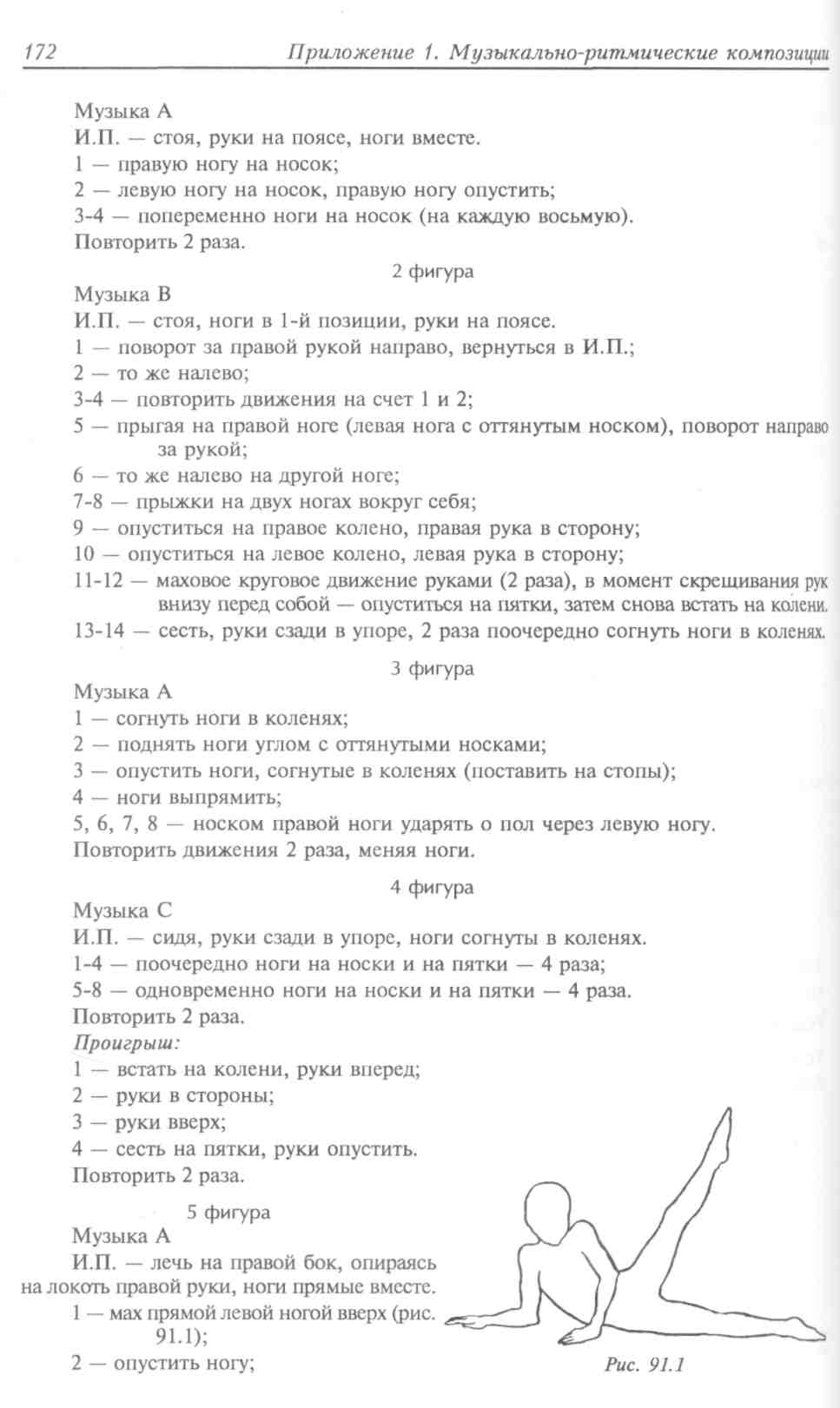 172 Приложение 1. Музыкально-ритмические композиции

Музыка А
И.П. — стоя, руки на поясе, ноги вместе.
1 — правую ногу на носок;
2 — левую ногу на носок, правую ногу опустить;
3-4 — попеременно ноги на носок (на каждую восьмую).
Повторить 2 раза.

2 фигура
Музыка В
И.П. — стоя, ноги в 1-й позиции, руки на поясе.
1 — поворот за правой рукой направо, вернуться в И.П.;
2 — то же налево;
3-4 — повторить движения на счет 1 и 2;
5 — прыгая на правой ноге (левая нога с оттянутым носком), поворот направо за рукой;
6 — то же налево на другой ноге;
7-8 — прыжки на двух ногах вокруг себя;
9 — опуститься на правое колено, правая рука в сторону;
10 — опуститься на левое колено, левая рука в сторону;
11-12 — маховое круговое движение руками (2 раза), в момент скрещивания рук внизу перед собой — опуститься на пятки, затем снова встать на колени.
13-14 — сесть, руки сзади в упоре, 2 раза поочередно согнуть ноги в коленях.

3 фигура
Музыка А
1 — согнуть ноги в коленях;
2 — поднять ноги углом с оттянутыми носками;
3 — опустить ноги, согнутые в коленях (поставить на стопы);
4 — ноги выпрямить;
5, 6, 7, 8 — носком правой ноги ударять о пол через левую ногу.
Повторить движения 2 раза, меняя ноги.

4 фигура
Музыка С
И.П. — сидя, руки сзади в упоре, ноги согнуты в коленях.
1-4 — поочередно ноги на носки и на пятки — 4 раза;
5-8 — одновременно ноги на носки и на пятки — 4 раза.
Повторить 2 раза.
Проигрыш:
1 — встать на колени, руки вперед;
2 — руки в стороны;
3 — руки вверх;
4 — сесть на пятки, руки опустить.
Повторить 2 раза.

5 фигура
Музыка А
И.П. — лечь на правой бок, опираясь на локоть правой руки, ноги прямые вместе.
1 — мах прямой левой ногой вверх (рис. 91.1);
2 — опустить ногу;

Рис. 91.1